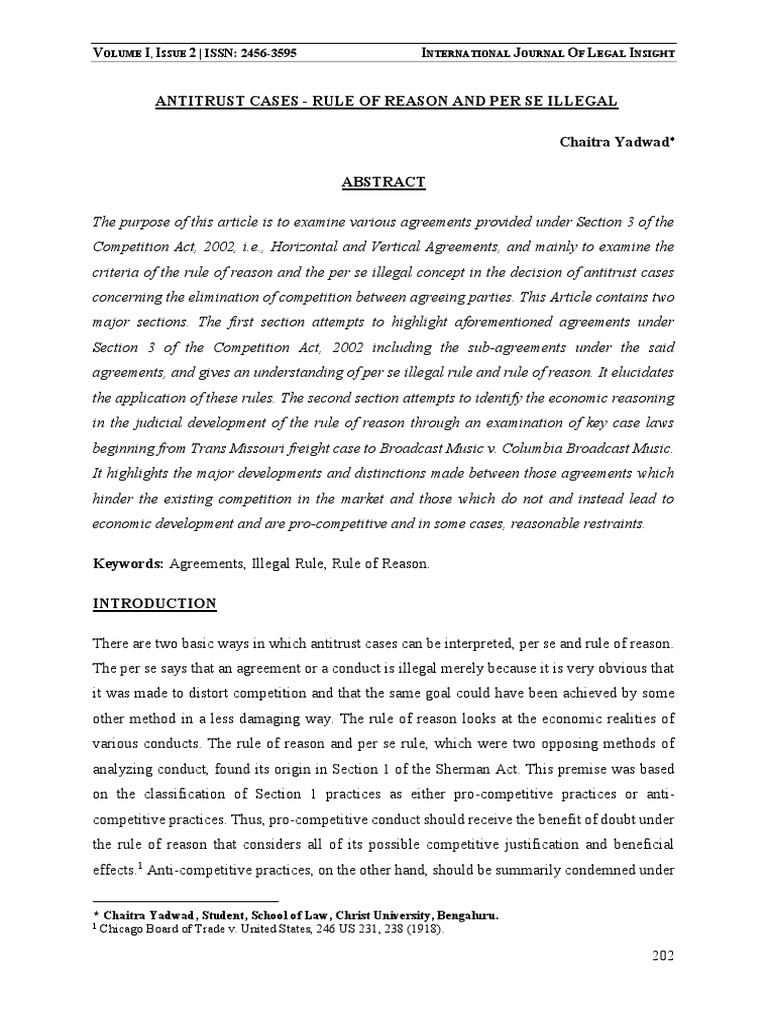 VOLUME I, ISSUE 2 | ISSN: 2456-3595 INTERNATIONAL JOURNAL OF LEGAL INSIGHT

ANTITRUST CASES - RULE OF REASON AND PER SE ILLEGAL

Chaitra Yadwad*

ABSTRACT

The purpose of this article is to examine various agreements provided under Section 3 of the Competition Act, 2002, i.e., Horizontal and Vertical Agreements, and mainly to examine the criteria of the rule of reason and the per se illegal concept in the decision of antitrust cases concerning the elimination of competition between agreeing parties. This Article contains two major sections. The first section attempts to highlight aforementioned agreements under Section 3 of the Competition Act, 2002 including the sub-agreements under the said agreements, and gives an understanding of per se illegal rule and rule of reason. It elucidates the application of these rules. The second section attempts to identify the economic reasoning in the judicial development of the rule of reason through an examination of key case laws beginning from Trans Missouri freight case to Broadcast Music v. Columbia Broadcast Music. It highlights the major developments and distinctions made between those agreements which hinder the existing competition in the market and those which do not and instead lead to economic development and are pro-competitive and in some cases, reasonable restraints.

Keywords: Agreements, Illegal Rule, Rule of Reason.

INTRODUCTION

There are two basic ways in which antitrust cases can be interpreted, per se and rule of reason. The per se says that an agreement or a conduct is illegal merely because it is very obvious that it was made to distort competition and that the same goal could have been achieved by some other method in a less damaging way. The rule of reason looks at the economic realities of various conducts. The rule of reason and per se rule, which were two opposing methods of analyzing conduct, found its origin in Section 1 of the Sherman Act. This premise was based on the classification of Section 1 practices as either pro-competitive practices or anti-competitive practices. Thus, pro-competitive conduct should receive the benefit of doubt under the rule of reason that considers all of its possible competitive justification and beneficial effects.$^1$ Anti-competitive practices, on the other hand, should be summarily condemned under

* Chaitra Yadwad, Student, School of Law, Christ University, Bengaluru.
$^1$ Chicago Board of Trade v. United States, 246 US 231, 238 (1918).

202